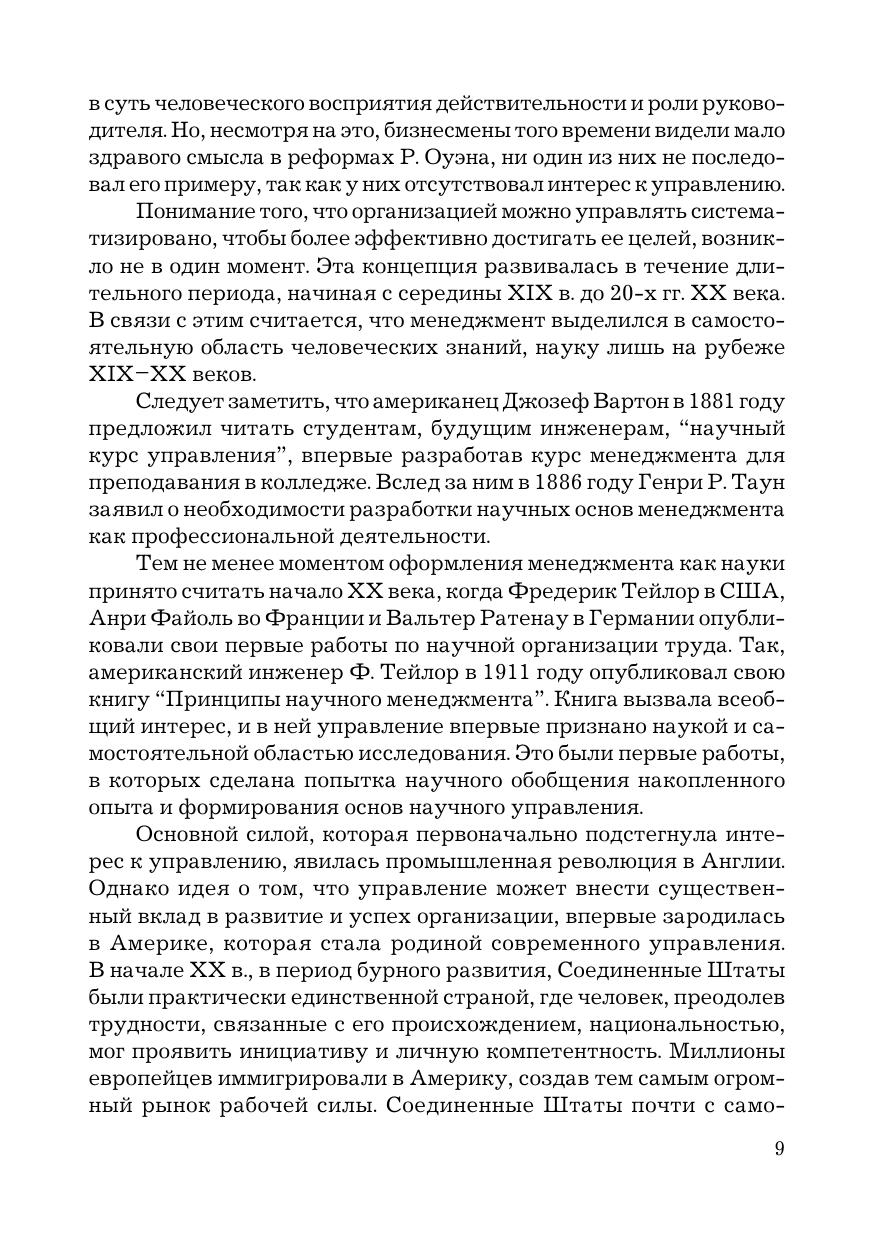 в суть человеческого восприятия действительности и роли руководителя. Но, несмотря на это, бизнесмены того времени видели мало здравого смысла в реформах Р. Оуэна, ни один из них не последовал его примеру, так как у них отсутствовал интерес к управлению.

Понимание того, что организацией можно управлять систематизировано, чтобы более эффективно достигать ее целей, возникло не в один момент. Эта концепция развивалась в течение длительного периода, начиная с середины XIX в. до 20-х гг. XX века. В связи с этим считается, что менеджмент выделился в самостоятельную область человеческих знаний, науку лишь на рубеже XIX–XX веков.

Следует заметить, что американец Джозеф Вартон в 1881 году предложил читать студентам, будущим инженерам, “научный курс управления”, впервые разработав курс менеджмента для преподавания в колледже. Вслед за ним в 1886 году Генри Р. Таун заявил о необходимости разработки научных основ менеджмента как профессиональной деятельности.

Тем не менее моментом оформления менеджмента как науки принято считать начало XX века, когда Фредерик Тейлор в США, Анри Файоль во Франции и Вальтер Ратенау в Германии опубликовали свои первые работы по научной организации труда. Так, американский инженер Ф. Тейлор в 1911 году опубликовал свою книгу “Принципы научного менеджмента”. Книга вызвала всеобщий интерес, и в ней управление впервые признано наукой и самостоятельной областью исследования. Это были первые работы, в которых сделана попытка научного обобщения накопленного опыта и формирования основ научного управления.

Основной силой, которая первоначально подстегнула интерес к управлению, явилась промышленная революция в Англии. Однако идея о том, что управление может внести существенный вклад в развитие и успех организации, впервые зародилась в Америке, которая стала родиной современного управления. В начале XX в., в период бурного развития, Соединенные Штаты были практически единственной страной, где человек, преодолев трудности, связанные с его происхождением, национальностью, мог проявить инициативу и личную компетентность. Миллионы европейцев иммигрировали в Америку, создав тем самым огромный рынок рабочей силы. Соединенные Штаты почти с само-

9